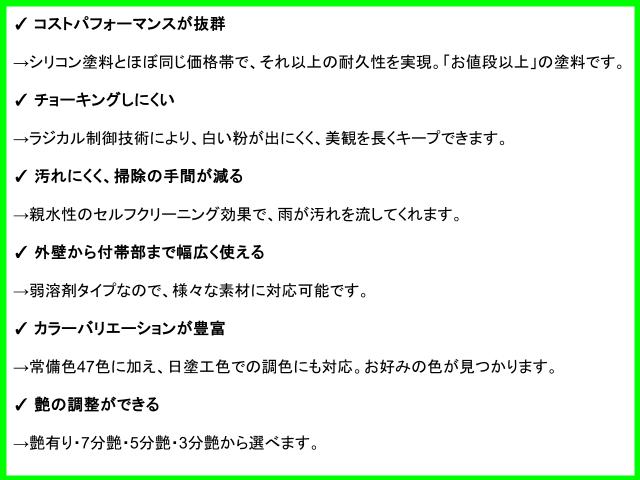 ✓ コストパフォーマンスが抜群

→シリコン塗料とほぼ同じ価格帯で、それ以上の耐久性を実現。「お値段以上」の塗料です。

✓ チョーキングしにくい

→ラジカル制御技術により、白い粉が出にくく、美観を長くキープできます。

✓ 汚れにくく、掃除の手間が減る

→親水性のセルフクリーニング効果で、雨が汚れを流してくれます。

✓ 外壁から付帯部まで幅広く使える

→弱溶剤タイプなので、様々な素材に対応可能です。

✓ カラーバリエーションが豊富

→常備色47色に加え、日塗工色での調色にも対応。お好みの色が見つかります。

✓ 艶の調整ができる

→艶有り・7分艶・5分艶・3分艶から選べます。